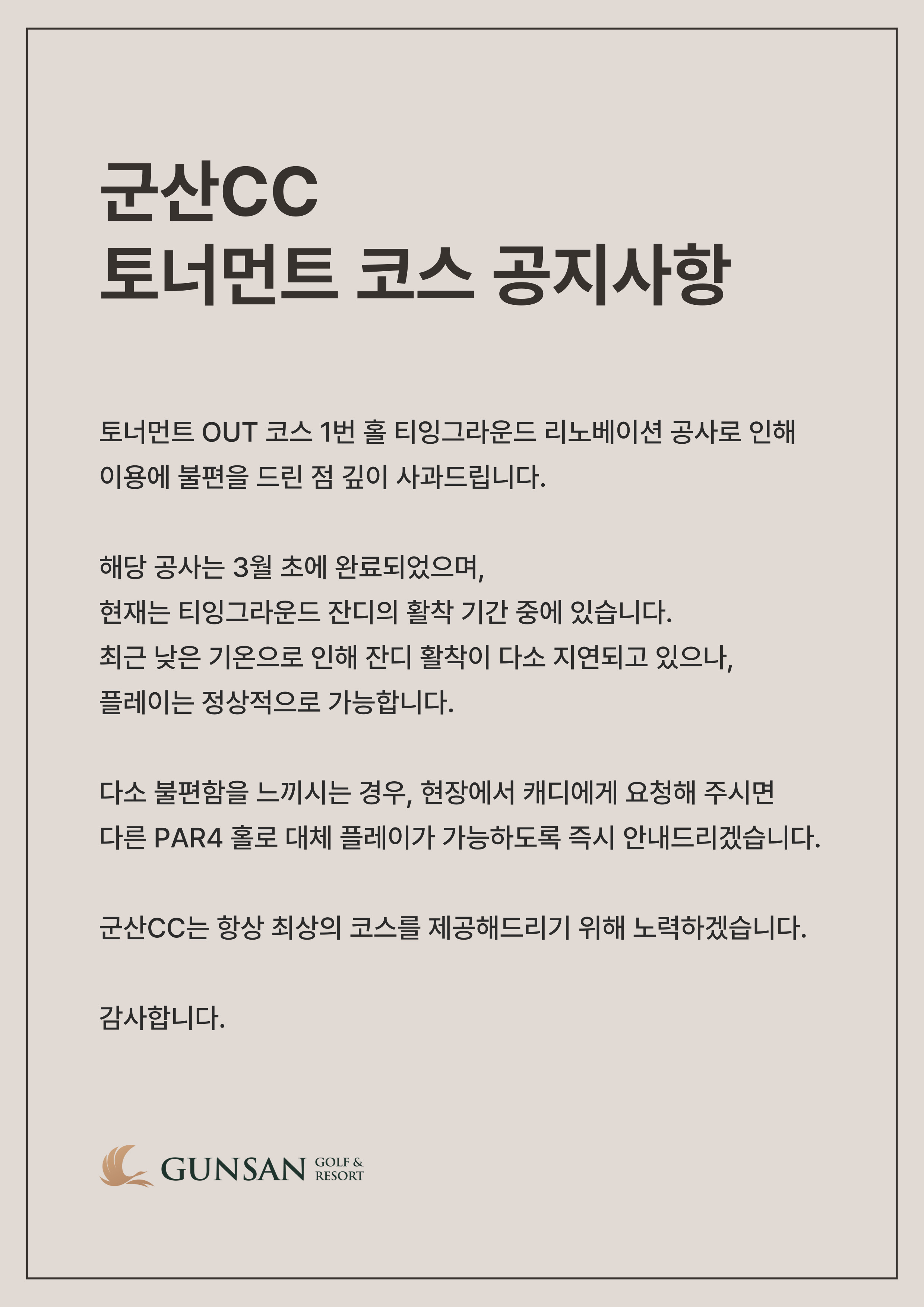 군산CC
토너먼트 코스 공지사항

토너먼트 OUT 코스 1번 홀 티잉그라운드 리노베이션 공사로 인해 이용에 불편을 드린 점 깊이 사과드립니다.

해당 공사는 3월 초에 완료되었으며,
현재는 티잉그라운드 잔디의 활착 기간 중에 있습니다.
최근 낮은 기온으로 인해 잔디 활착이 다소 지연되고 있으나,
플레이는 정상적으로 가능합니다.

다소 불편함을 느끼시는 경우, 현장에서 캐디에게 요청해 주시면
다른 PAR4 홀로 대체 플레이가 가능하도록 즉시 안내드리겠습니다.

군산CC는 항상 최상의 코스를 제공해드리기 위해 노력하겠습니다.

감사합니다.

GUNSAN GOLF & RESORT